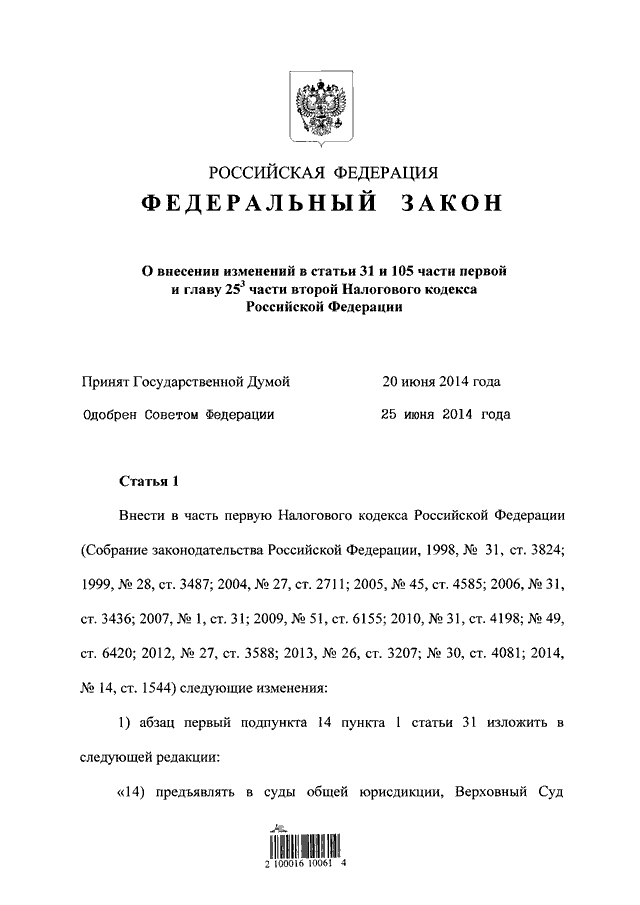 РОССИЙСКАЯ ФЕДЕРАЦИЯ
ФЕДЕРАЛЬНЫЙ ЗАКОН

О внесении изменений в статьи 31 и 105 части первой и главу $25^3$ части второй Налогового кодекса Российской Федерации

Принят Государственной Думой 20 июня 2014 года

Одобрен Советом Федерации 25 июня 2014 года

Статья 1

Внести в часть первую Налогового кодекса Российской Федерации (Собрание законодательства Российской Федерации, 1998, № 31, ст. 3824; 1999, № 28, ст. 3487; 2004, № 27, ст. 2711; 2005, № 45, ст. 4585; 2006, № 31, ст. 3436; 2007, № 1, ст. 31; 2009, № 51, ст. 6155; 2010, № 31, ст. 4198; № 49, ст. 6420; 2012, № 27, ст. 3588; 2013, № 26, ст. 3207; № 30, ст. 4081; 2014, № 14, ст. 1544) следующие изменения:

1) абзац первый подпункта 14 пункта 1 статьи 31 изложить в следующей редакции:

«14) предъявлять в суды общей юрисдикции, Верховный Суд

2 100016 10061 4